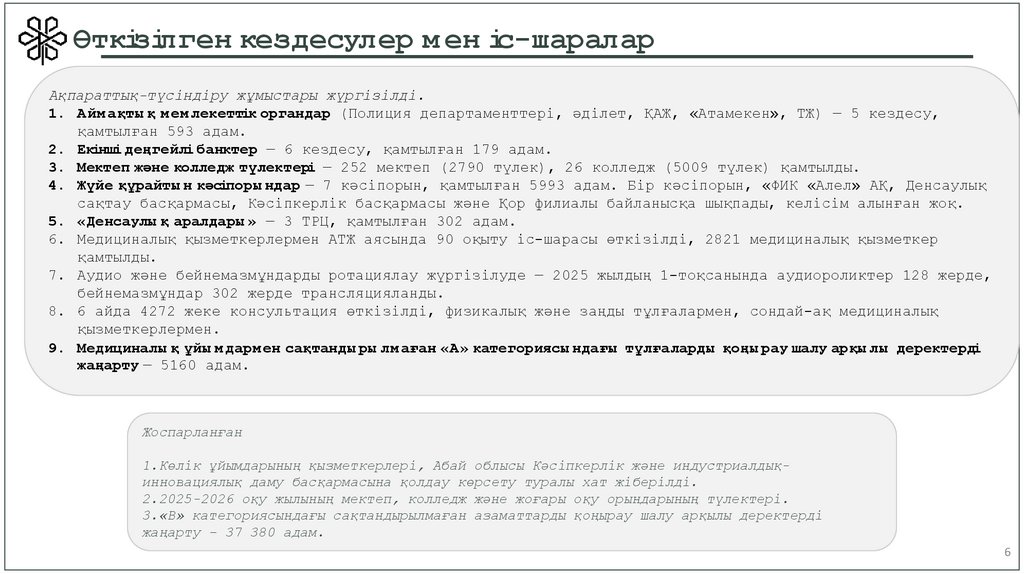 Өткізілген кездесулер мен іс-шаралар

Ақпараттық-түсіндіру жұмыстары жүргізілді.
1. Аймақтық мемлекеттік органдар (Полиция департаменттері, әділет, ҚАЖ, «Атамекен», ТЖ) — 5 кездесу, қамтылған 593 адам.
2. Екінші деңгейлі банктер — 6 кездесу, қамтылған 179 адам.
3. Мектеп және колледж түлектері — 252 мектеп (2790 түлек), 26 колледж (5009 түлек) қамтылды.
4. Жүйе құрайтын кәсіпорындар — 7 кәсіпорын, қамтылған 5993 адам. Бір кәсіпорын, «ФИК «Алел» АҚ, Денсаулық сақтау басқармасы, Кәсіпкерлік басқармасы және Қор филиалы байланысқа шықпады, келісім алынған жоқ.
5. «Денсаулық аралдары» — 3 ТРЦ, қамтылған 302 адам.
6. Медициналық қызметкерлермен АТЖ аясында 90 оқыту іс-шарасы өткізілді, 2821 медициналық қызметкер қамтылды.
7. Аудио және бейнемазмұндарды ротациялау жүргізілуде — 2025 жылдың 1-тоқсанында аудиороликтер 128 жерде, бейнемазмұндар 302 жерде трансляцияланды.
8. 6 айда 4272 жеке консультация өткізілді, физикалық және заңды тұлғалармен, сондай-ақ медициналық қызметкерлермен.
9. Медициналық ұйымдармен сақтандырылмаған «А» категориясындағы тұлғаларды қоңырау шалу арқылы деректерді жаңарту — 5160 адам.

Жоспарланған

1.Көлік ұйымдарының қызметкерлері, Абай облысы Кәсіпкерлік және индустриалдық-инновациялық даму басқармасына қолдау көрсету туралы хат жіберілді.
2.2025-2026 оқу жылының мектеп, колледж және жоғары оқу орындарының түлектері.
3.«В» категориясындағы сақтандырылмаған азаматтарды қоңырау шалу арқылы деректерді жаңарту - 37 380 адам.

6